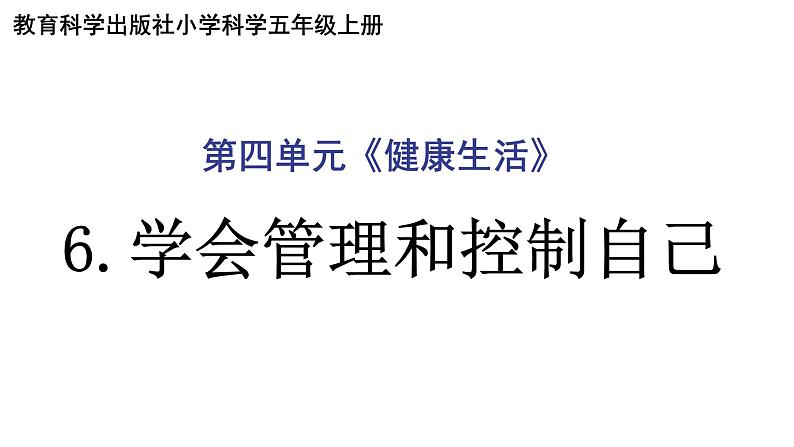 教育科学出版社小学科学五年级上册

第四单元《健康生活》

6. 学会管理和控制自己